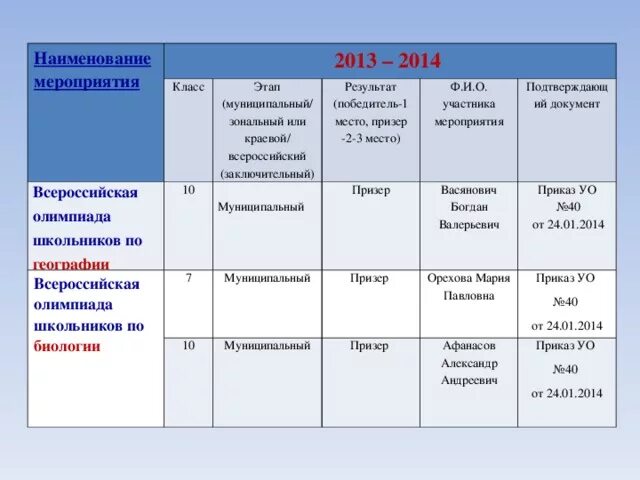 | Наименование мероприятия | 2013 – 2014 | | | | |
|---|---|---|---|---|---|
| | Класс | Этап (муниципальный/ зональный или краевой/ всероссийский (заключительный) | Результат (победитель-1 место, призер -2-3 место) | Ф.И.О. участника мероприятия | Подтверждающий документ |
| Всероссийская олимпиада школьников по географии | 10 | Муниципальный | Призер | Васянович Богдан Валерьевич | Приказ УО №40 от 24.01.2014 |
| Всероссийская олимпиада школьников по биологии | 7 | Муниципальный | Призер | Орехова Мария Павловна | Приказ УО №40 от 24.01.2014 |
| | 10 | Муниципальный | Призер | Афанасов Александр Андреевич | Приказ УО №40 от 24.01.2014 |